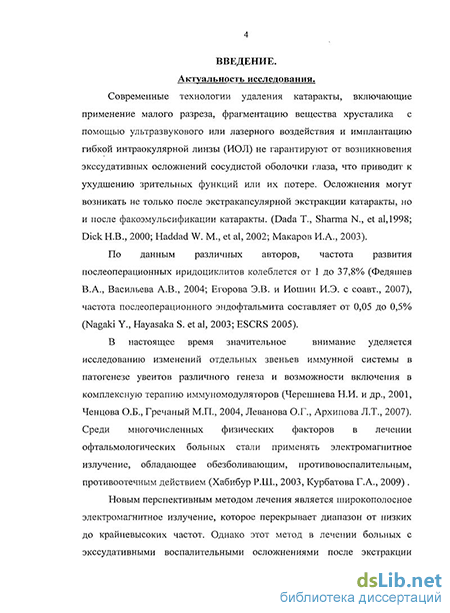 4

ВВЕДЕНИЕ.

Актуальность исследования.

Современные технологии удаления катаракты, включающие применение малого разреза, фрагментацию вещества хрусталика с помощью ультразвукового или лазерного воздействия и имплантацию гибкой интраокулярной линзы (ИОЛ) не гарантируют от возникновения экссудативных осложнений сосудистой оболочки глаза, что приводит к ухудшению зрительных функций или их потере. Осложнения могут возникать не только после экстракапсулярной экстракции катаракты, но и после факоэмульсификации катаракты. (Dada T., Sharma N., et al,1998; Dick H.B., 2000; Haddad W. M., et al, 2002; Макаров И.А., 2003).

По данным различных авторов, частота развития послеоперационных иридоциклитов колеблется от 1 до 37,8% (Федяшев В.А., Васильева А.В., 2004; Егорова Э.В. и Иошин И.Э. с соавт., 2007), частота послеоперационного эндофтальмита составляет от 0,05 до 0,5% (Nagaki Y., Hayasaka S. et al, 2003; ESCRS 2005).

В настоящее время значительное внимание уделяется исследованию изменений отдельных звеньев иммунной системы в патогенезе увеитов различного генеза и возможности включения в комплексную терапию иммуномодуляторов (Черешнева Н.И. и др., 2001, Ченцова О.Б., Гречаный М.П., 2004, Леванова О.Г., Архипова Л.Т., 2007). Среди многочисленных физических факторов в лечении офтальмологических больных стали применять электромагнитное излучение, обладающее обезболивающим, противовоспалительным, противоотечным действием (Хабибур Р.Ш., 2003, Курбатова Г.А., 2009) .

Новым перспективным методом лечения является широкополосное электромагнитное излучение, которое перекрывает диапазон от низких до крайневысоких частот. Однако этот метод в лечении больных с экссудативными воспалительными осложнениями после экстракции

dsLib.net
библиотека диссертаций